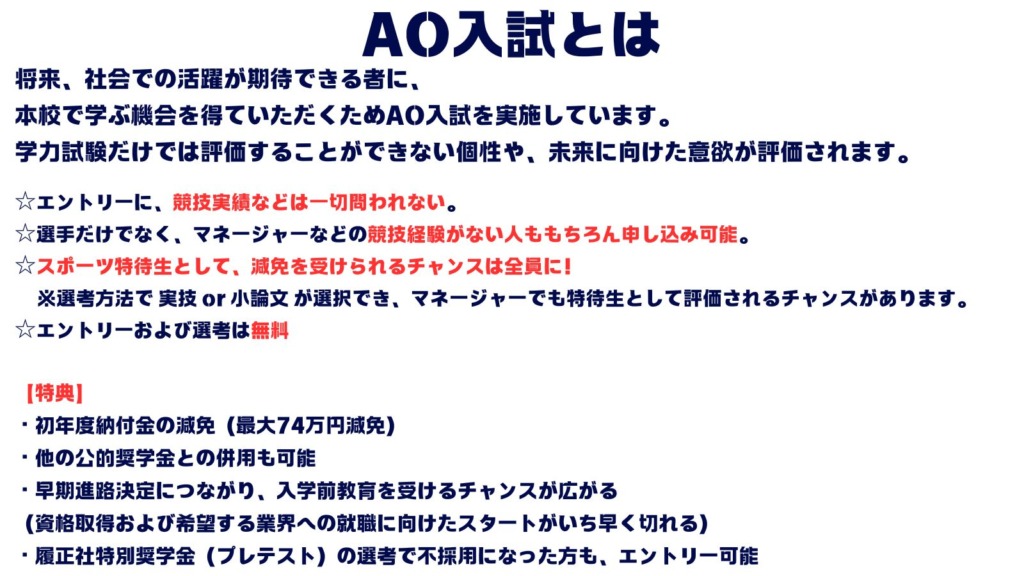 AO入試とは

将来、社会での活躍が期待できる者に、
本校で学ぶ機会を得ていただくためAO入試を実施しています。
学力試験だけでは評価することができない個性や、未来に向けた意欲が評価されます。

☆エントリーに、競技実績などは一切問われない。
☆選手だけでなく、マネージャーなどの競技経験がない人ももちろん申し込み可能。
☆スポーツ特待生として、減免を受けられるチャンスは全員に！
※選考方法で 実技 or 小論文 が選択でき、マネージャーでも特待生として評価されるチャンスがあります。
☆エントリーおよび選考は無料

【特典】
・初年度納付金の減免（最大74万円減免）
・他の公的奨学金との併用も可能
・早期進路決定につながり、入学前教育を受けるチャンスが広がる
（資格取得および希望する業界への就職に向けたスタートがいち早く切れる）
・履正社特別奨学金（プレテスト）の選考で不採用になった方も、エントリー可能